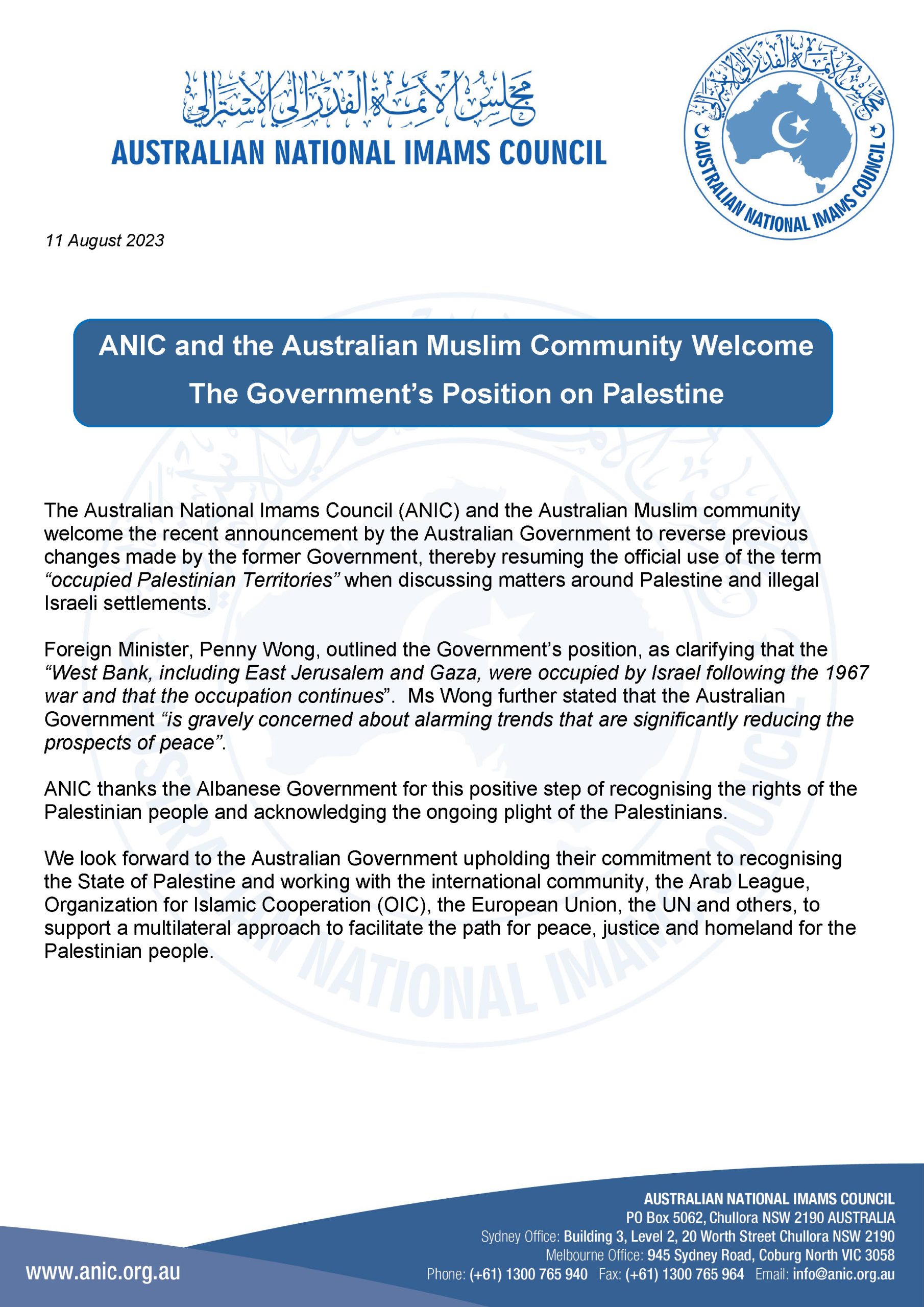 مجلس الأئمة الفدرالي الأسترالي
AUSTRALIAN NATIONAL IMAMS COUNCIL

مجلس الأئمة الفدرالي الأسترالي
AUSTRALIAN NATIONAL IMAMS COUNCIL

11 August 2023

ANIC and the Australian Muslim Community Welcome The Government's Position on Palestine

The Australian National Imams Council (ANIC) and the Australian Muslim community welcome the recent announcement by the Australian Government to reverse previous changes made by the former Government, thereby resuming the official use of the term "occupied Palestinian Territories" when discussing matters around Palestine and illegal Israeli settlements.

Foreign Minister, Penny Wong, outlined the Government's position, as clarifying that the "West Bank, including East Jerusalem and Gaza, were occupied by Israel following the 1967 war and that the occupation continues". Ms Wong further stated that the Australian Government "is gravely concerned about alarming trends that are significantly reducing the prospects of peace".

ANIC thanks the Albanese Government for this positive step of recognising the rights of the Palestinian people and acknowledging the ongoing plight of the Palestinians.

We look forward to the Australian Government upholding their commitment to recognising the State of Palestine and working with the international community, the Arab League, Organization for Islamic Cooperation (OIC), the European Union, the UN and others, to support a multilateral approach to facilitate the path for peace, justice and homeland for the Palestinian people.

www.anic.org.au

AUSTRALIAN NATIONAL IMAMS COUNCIL
PO Box 5062, Chullora NSW 2190 AUSTRALIA
Sydney Office: Building 3, Level 2, 20 Worth Street Chullora NSW 2190
Melbourne Office: 945 Sydney Road, Coburg North VIC 3058
Phone: (+61) 1300 765 940 Fax: (+61) 1300 765 964 Email: info@anic.org.au